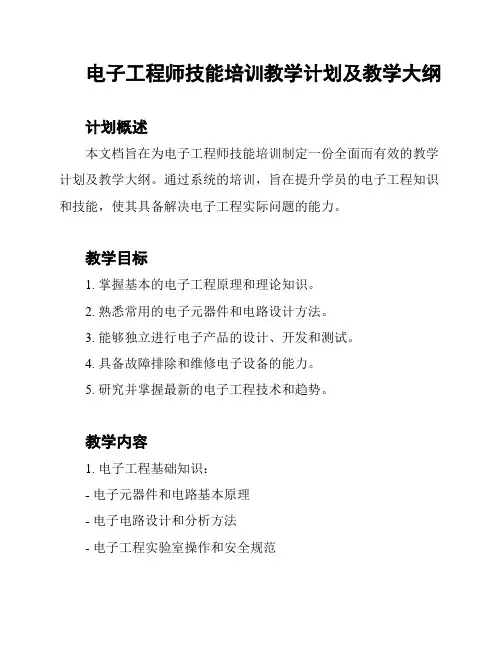 电子工程师技能培训教学计划及教学大纲

计划概述

本文档旨在为电子工程师技能培训制定一份全面而有效的教学计划及教学大纲。通过系统的培训，旨在提升学员的电子工程知识和技能，使其具备解决电子工程实际问题的能力。

教学目标

1. 掌握基本的电子工程原理和理论知识。

2. 熟悉常用的电子元器件和电路设计方法。

3. 能够独立进行电子产品的设计、开发和测试。

4. 具备故障排除和维修电子设备的能力。

5. 研究并掌握最新的电子工程技术和趋势。

教学内容

1. 电子工程基础知识：

- 电子元器件和电路基本原理

- 电子电路设计和分析方法

- 电子工程实验室操作和安全规范